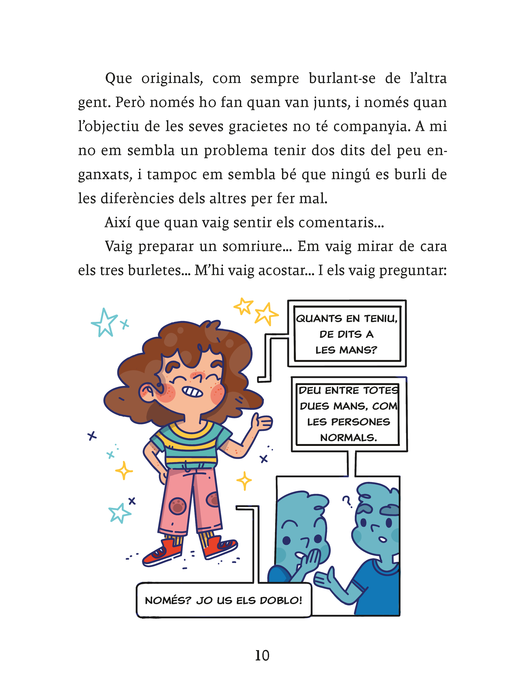 Que originals, com sempre burlant-se de l'altra gent. Però només ho fan quan van junts, i només quan l'objectiu de les seves gracietes no té companyia. A mi no em sembla un problema tenir dos dits del peu enganxats, i tampoc em sembla bé que ningú es burli de les diferències dels altres per fer mal.

Així que quan vaig sentir els comentaris...

Vaig preparar un somriure... Em vaig mirar de cara els tres burletes... M'hi vaig acostar... I els vaig preguntar:

QUANTS EN TENIU, DE DITS A LES MANS?

DEU ENTRE TOTES DUES MANS, COM LES PERSONES NORMALS.

?

NOMÉS? JO US ELS DOBLO!

10